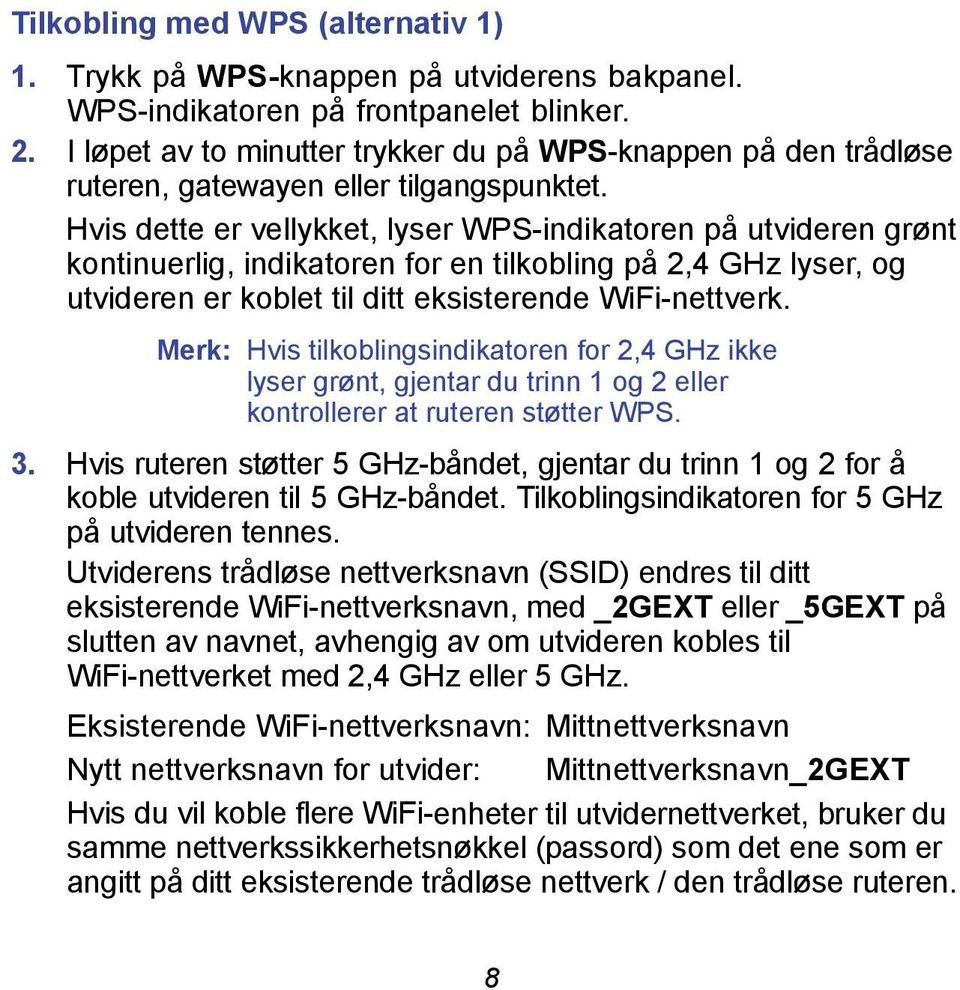 Tilkobling med WPS (alternativ 1)

1. Trykk på WPS-knappen på utviderens bakpanel. WPS-indikatoren på frontpanelet blinker.

2. I løpet av to minutter trykker du på WPS-knappen på den trådløse ruteren, gatewayen eller tilgangspunktet.

Hvis dette er vellykket, lyser WPS-indikatoren på utvideren grønt kontinuerlig, indikatoren for en tilkobling på 2,4 GHz lyser, og utvideren er koblet til ditt eksisterende WiFi-nettverk.

Merk: Hvis tilkoblingsindikatoren for 2,4 GHz ikke lyser grønt, gjentar du trinn 1 og 2 eller kontrollerer at ruteren støtter WPS.

3. Hvis ruteren støtter 5 GHz-båndet, gjentar du trinn 1 og 2 for å koble utvideren til 5 GHz-båndet. Tilkoblingsindikatoren for 5 GHz på utvideren tennes.

Utviderens trådløse nettverksnavn (SSID) endres til ditt eksisterende WiFi-nettverksnavn, med _2GEXT eller _5GEXT på slutten av navnet, avhengig av om utvideren kobles til WiFi-nettverket med 2,4 GHz eller 5 GHz.

Eksisterende WiFi-nettverksnavn: Mittnettverksnavn

Nytt nettverksnavn for utvider: Mittnettverksnavn_2GEXT

Hvis du vil koble flere WiFi-enheter til utvidernettverket, bruker du samme nettverkssikkerhetsnøkkel (passord) som det ene som er angitt på ditt eksisterende trådløse nettverk / den trådløse ruteren.

8